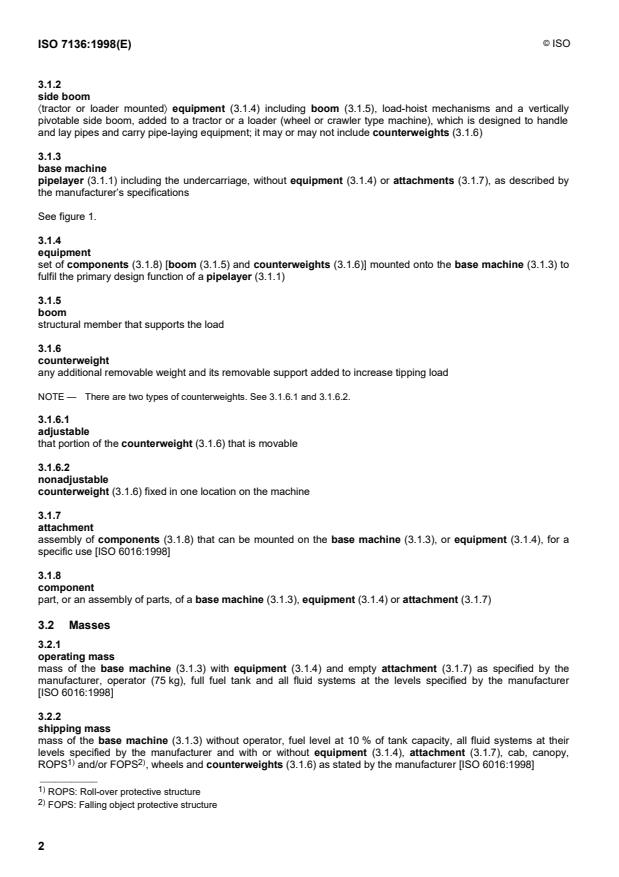 ISO 7136:1998(E)

© ISO

3.1.2
side boom
(tractor or loader mounted) equipment (3.1.4) including boom (3.1.5), load-hoist mechanisms and a vertically pivotable side boom, added to a tractor or a loader (wheel or crawler type machine), which is designed to handle and lay pipes and carry pipe-laying equipment; it may or may not include counterweights (3.1.6)

3.1.3
base machine
pipelayer (3.1.1) including the undercarriage, without equipment (3.1.4) or attachments (3.1.7), as described by the manufacturer's specifications

See figure 1.

3.1.4
equipment
set of components (3.1.8) [boom (3.1.5) and counterweights (3.1.6)] mounted onto the base machine (3.1.3) to fulfil the primary design function of a pipelayer (3.1.1)

3.1.5
boom
structural member that supports the load

3.1.6
counterweight
any additional removable weight and its removable support added to increase tipping load

NOTE — There are two types of counterweights. See 3.1.6.1 and 3.1.6.2.

3.1.6.1
adjustable
that portion of the counterweight (3.1.6) that is movable

3.1.6.2
nonadjustable
counterweight (3.1.6) fixed in one location on the machine

3.1.7
attachment
assembly of components (3.1.8) that can be mounted on the base machine (3.1.3), or equipment (3.1.4), for a specific use [ISO 6016:1998]

3.1.8
component
part, or an assembly of parts, of a base machine (3.1.3), equipment (3.1.4) or attachment (3.1.7)

3.2 Masses

3.2.1
operating mass
mass of the base machine (3.1.3) with equipment (3.1.4) and empty attachment (3.1.7) as specified by the manufacturer, operator (75 kg), full fuel tank and all fluid systems at the levels specified by the manufacturer [ISO 6016:1998]

3.2.2
shipping mass
mass of the base machine (3.1.3) without operator, fuel level at 10 % of tank capacity, all fluid systems at their levels specified by the manufacturer and with or without equipment (3.1.4), attachment (3.1.7), cab, canopy, ROPS$^{1)}$ and/or FOPS$^{2)}$, wheels and counterweights (3.1.6) as stated by the manufacturer [ISO 6016:1998]

$^{1)}$ ROPS: Roll-over protective structure
$^{2)}$ FOPS: Falling object protective structure

2